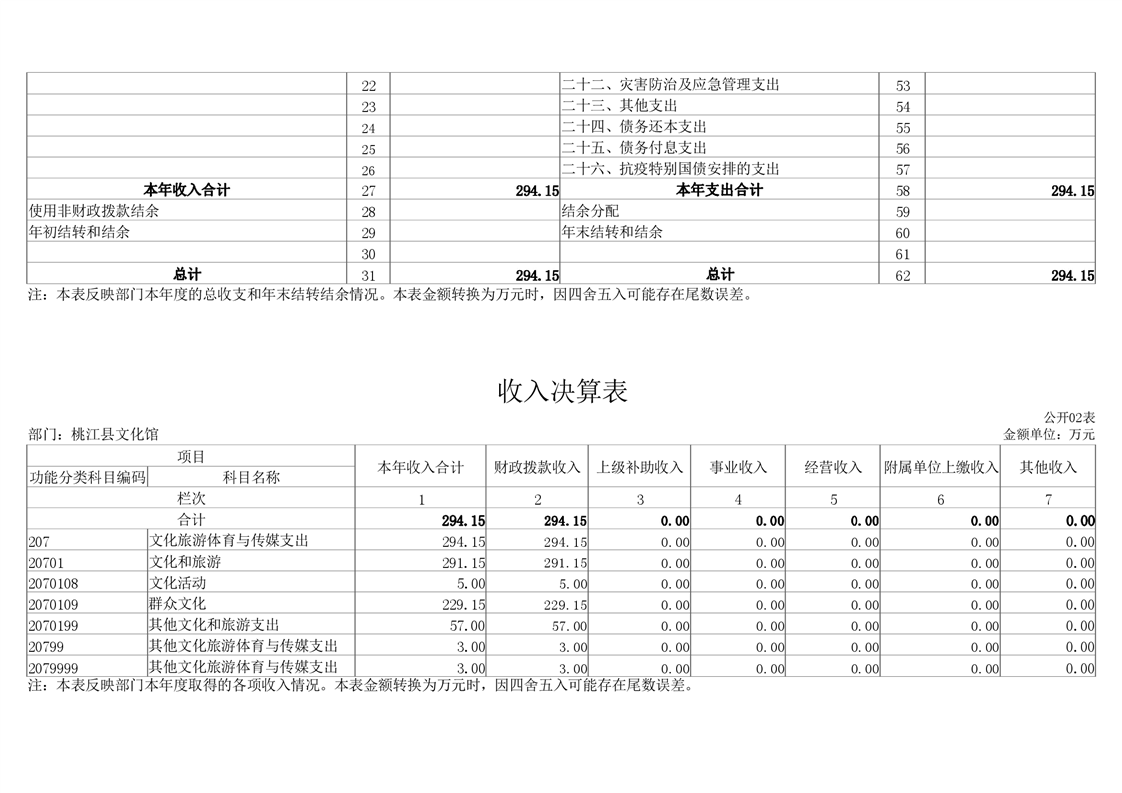 |  | 22 |  | 二十二、灾害防治及应急管理支出 | 53 |  |
|---|---|---|---|---|---|
|  | 23 |  | 二十三、其他支出 | 54 |  |
|  | 24 |  | 二十四、债务还本支出 | 55 |  |
|  | 25 |  | 二十五、债务付息支出 | 56 |  |
|  | 26 |  | 二十六、抗疫特别国债安排的支出 | 57 |  |
| 本年收入合计 | 27 | 294.15 | 本年支出合计 | 58 | 294.15 |
| 使用非财政拨款结余 | 28 |  | 结余分配 | 59 |  |
| 年初结转和结余 | 29 |  | 年末结转和结余 | 60 |  |
|  | 30 |  |  | 61 |  |
| 总计 | 31 | 294.15 | 总计 | 62 | 294.15 |

注：本表反映部门本年度的总收支和年末结转结余情况。本表金额转换为万元时，因四舍五入可能存在尾数误差。

收入决算表

公开02表
部门：桃江县文化馆
金额单位：万元

| 项目 |  | 本年收入合计 | 财政拨款收入 | 上级补助收入 | 事业收入 | 经营收入 | 附属单位上缴收入 | 其他收入 |
|---|---|---|---|---|---|---|---|---|
| 功能分类科目编码 | 科目名称 |  |  |  |  |  |  |  |
| 栏次 |  | 1 | 2 | 3 | 4 | 5 | 6 | 7 |
| 合计 |  | 294.15 | 294.15 | 0.00 | 0.00 | 0.00 | 0.00 | 0.00 |
| 207 | 文化旅游体育与传媒支出 | 294.15 | 294.15 | 0.00 | 0.00 | 0.00 | 0.00 | 0.00 |
| 20701 | 文化和旅游 | 291.15 | 291.15 | 0.00 | 0.00 | 0.00 | 0.00 | 0.00 |
| 2070108 | 文化活动 | 5.00 | 5.00 | 0.00 | 0.00 | 0.00 | 0.00 | 0.00 |
| 2070109 | 群众文化 | 229.15 | 229.15 | 0.00 | 0.00 | 0.00 | 0.00 | 0.00 |
| 2070199 | 其他文化和旅游支出 | 57.00 | 57.00 | 0.00 | 0.00 | 0.00 | 0.00 | 0.00 |
| 20799 | 其他文化旅游体育与传媒支出 | 3.00 | 3.00 | 0.00 | 0.00 | 0.00 | 0.00 | 0.00 |
| 2079999 | 其他文化旅游体育与传媒支出 | 3.00 | 3.00 | 0.00 | 0.00 | 0.00 | 0.00 | 0.00 |

注：本表反映部门本年度取得的各项收入情况。本表金额转换为万元时，因四舍五入可能存在尾数误差。